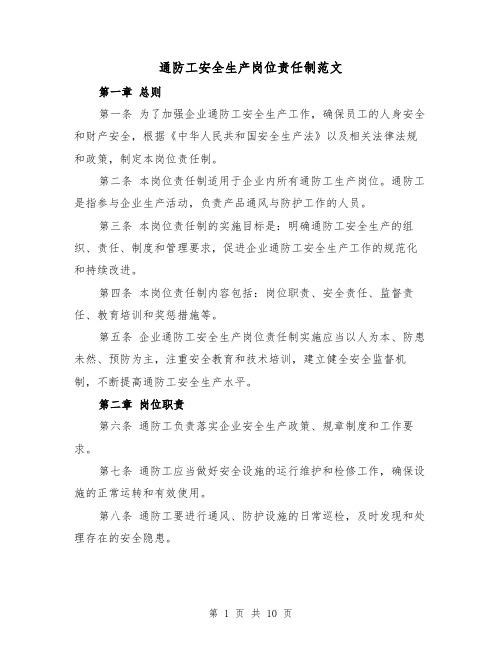 通防工安全生产岗位责任制范文

第一章 总则

第一条 为了加强企业通防工安全生产工作，确保员工的人身安全和财产安全，根据《中华人民共和国安全生产法》以及相关法律法规和政策，制定本岗位责任制。

第二条 本岗位责任制适用于企业内所有通防工生产岗位。通防工是指参与企业生产活动，负责产品通风与防护工作的人员。

第三条 本岗位责任制的实施目标是：明确通防工安全生产的组织、责任、制度和管理要求，促进企业通防工安全生产工作的规范化和持续改进。

第四条 本岗位责任制内容包括：岗位职责、安全责任、监督责任、教育培训和奖惩措施等。

第五条 企业通防工安全生产岗位责任制实施应当以人为本、防患未然、预防为主，注重安全教育和技术培训，建立健全安全监督机制，不断提高通防工安全生产水平。

第二章 岗位职责

第六条 通防工负责落实企业安全生产政策、规章制度和工作要求。

第七条 通防工应当做好安全设施的运行维护和检修工作，确保设施的正常运转和有效使用。

第八条 通防工要进行通风、防护设施的日常巡检，及时发现和处理存在的安全隐患。

第 1 页 共 10 页